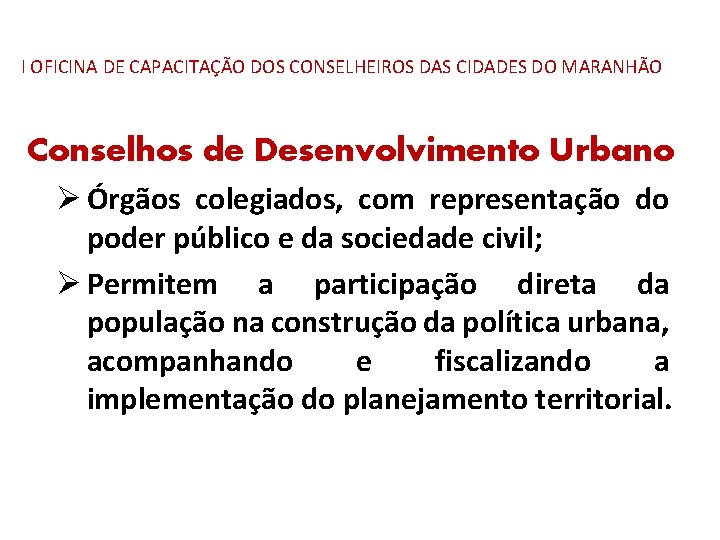 I OFICINA DE CAPACITAÇÃO DOS CONSELHEIROS DAS CIDADES DO MARANHÃO

Conselhos de Desenvolvimento Urbano

➢ Órgãos colegiados, com representação do poder público e da sociedade civil;

➢ Permitem a participação direta da população na construção da política urbana, acompanhando e fiscalizando a implementação do planejamento territorial.